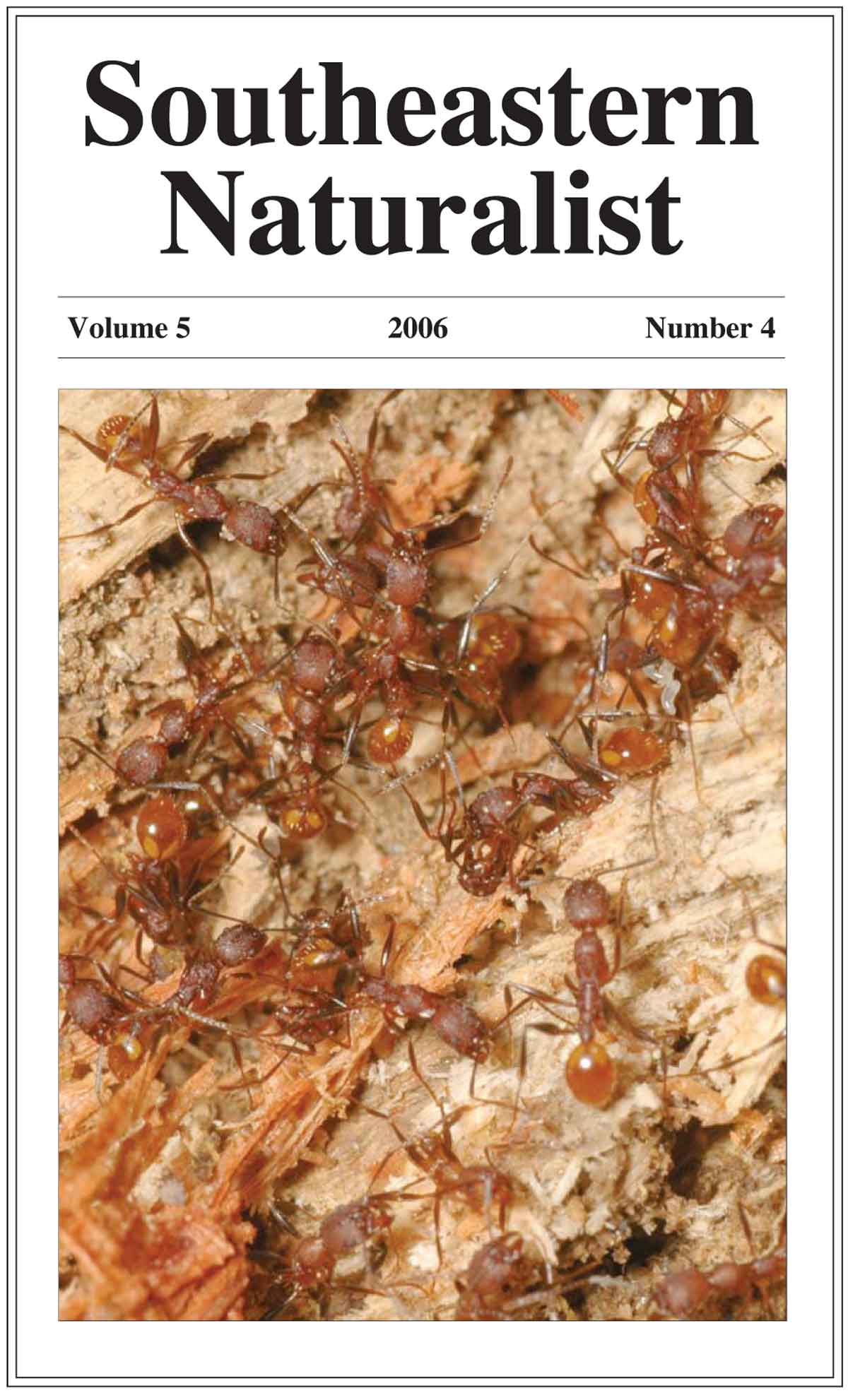 Southeastern Naturalist

Volume 5 2006 Number 4